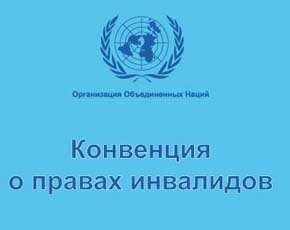 Организация Объединенных Наций

Конвенция
о правах инвалидов